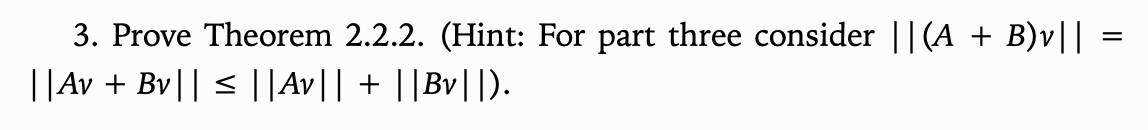 3. Prove Theorem 2.2.2. (Hint: For part three consider $||(A + B)v|| = ||Av + Bv|| \leq ||Av|| + ||Bv||$).